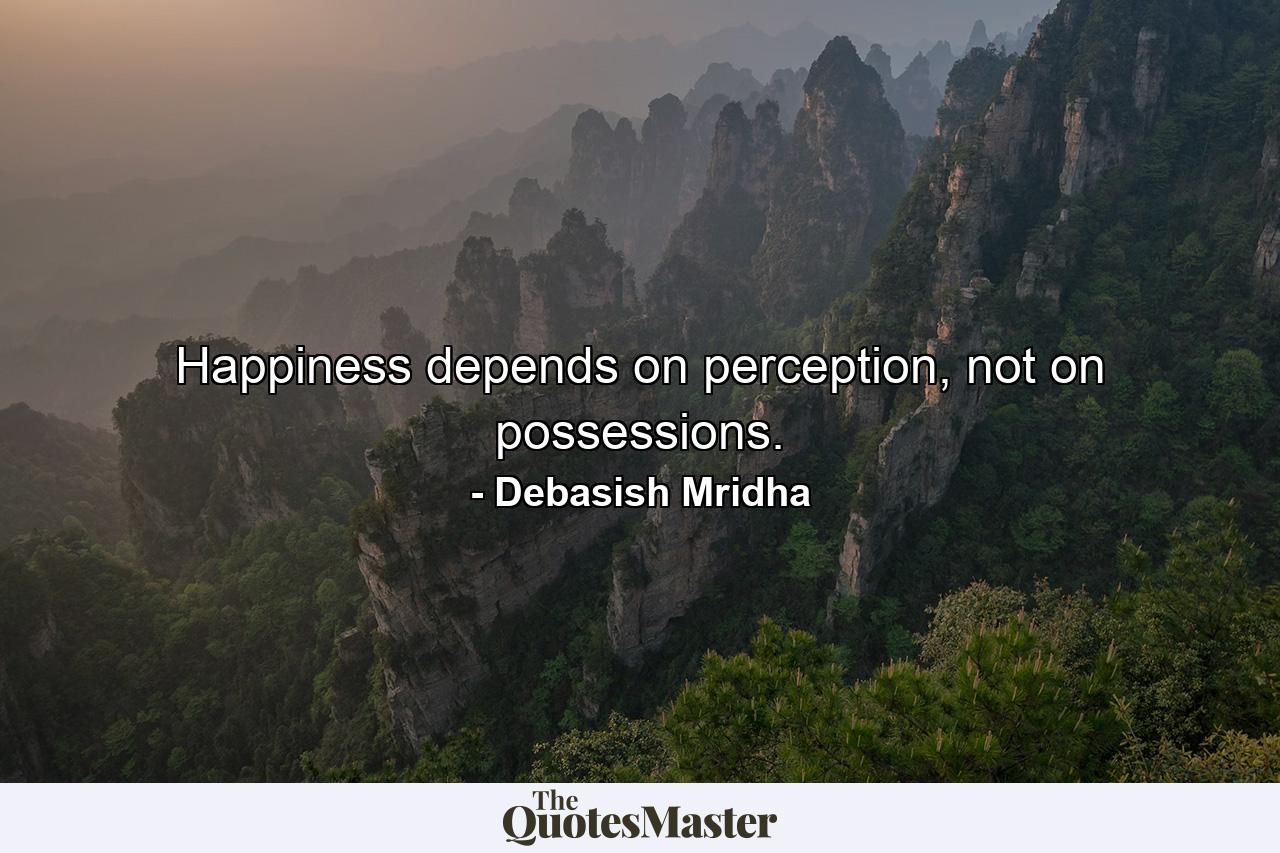 Happiness depends on perception, not on possessions.

- Debasish Mridha

The QuotesMaster